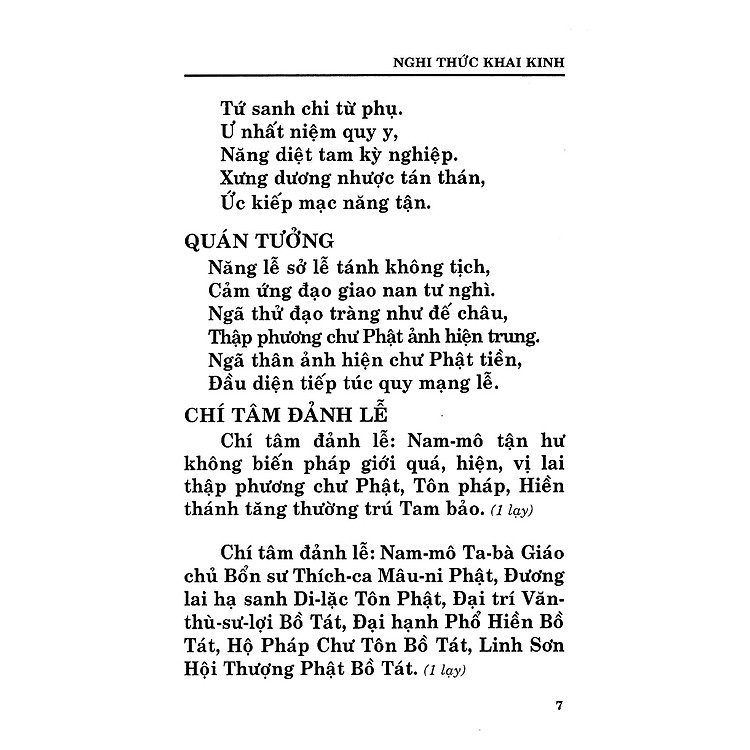 NGHI THỨC KHAI KINH

Tứ sanh chi từ phụ.
Ư nhất niệm quy y,
Năng diệt tam kỳ nghiệp.
Xưng dương nhược tán thán,
Ức kiếp mạc năng tận.

QUÁN TƯỞNG

Năng lễ sở lễ tánh không tịch,
Cảm ứng đạo giao nan tư nghì.
Ngã thử đạo tràng như đế châu,
Thập phương chư Phật ảnh hiện trung.
Ngã thân ảnh hiện chư Phật tiền,
Đầu diện tiếp túc quy mạng lễ.

CHÍ TÂM ĐẢNH LỄ

Chí tâm đảnh lễ: Nam-mô tận hư không biến pháp giới quá, hiện, vị lai thập phương chư Phật, Tôn pháp, Hiền thánh tăng thường trú Tam bảo. (1 lạy)

Chí tâm đảnh lễ: Nam-mô Ta-bà Giáo chủ Bổn sư Thích-ca Mâu-ni Phật, Đương lai hạ sanh Di-lặc Tôn Phật, Đại trí Văn-thù-sư-lợi Bồ Tát, Đại hạnh Phổ Hiền Bồ Tát, Hộ Pháp Chư Tôn Bồ Tát, Linh Sơn Hội Thượng Phật Bồ Tát. (1 lạy)

7